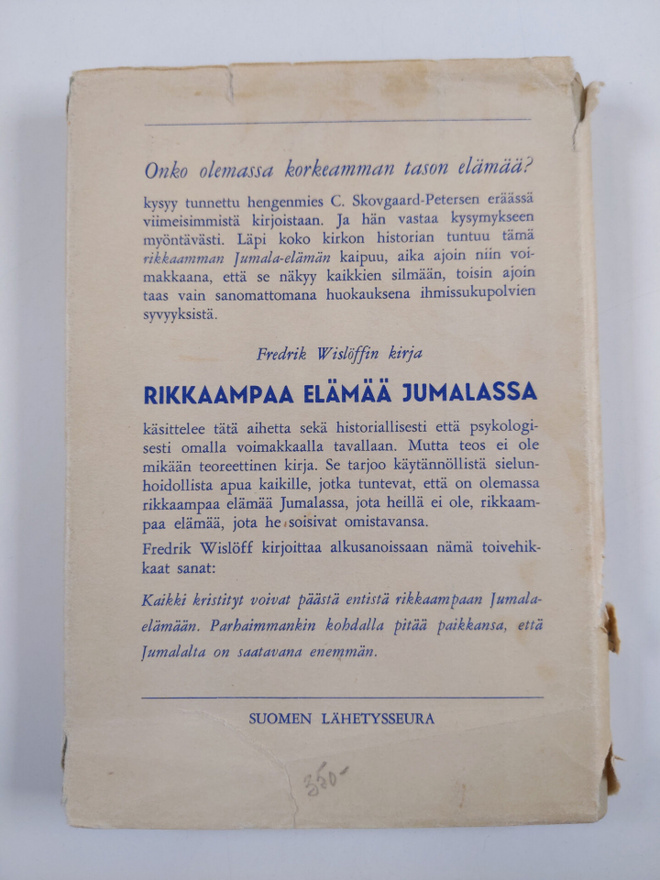 Onko olemassa korkeamman tason elämää?

kysyy tunnettu hengenmies C. Skovgaard-Petersen eräässä viimeisimmistä kirjoistaan. Ja hän vastaa kysymykseen myöntävästi. Läpi koko kirkon historian tuntuu tämä rikkaamman Jumala-elämän kaipuu, aika ajoin niin voimakkaana, että se näkyy kaikkien silmään, toisin ajoin taas vain sanomattomana huokauksena ihmissukupolvien syvyyksistä.

Fredrik Wislöffin kirja

RIKKAAMPAA ELÄMÄÄ JUMALASSA

käsittelee tätä aihetta sekä historiallisesti että psykologisesti omalla voimakkaalla tavallaan. Mutta teos ei ole mikään teoreettinen kirja. Se tarjoo käytännöllistä sielunhoidollista apua kaikille, jotka tuntevat, että on olemassa rikkaampaa elämää Jumalassa, jota heillä ei ole, rikkaampaa elämää, jota he soisivat omistavansa.

Fredrik Wislöff kirjoittaa alkusanoissaan nämä toivehikkaat sanat:

Kaikki kristityt voivat päästä entistä rikkaampaan Jumala-elämään. Parhaimmankin kohdalla pitää paikkansa, että Jumalalta on saatavana enemmän.

SUOMEN LÄHETYSSEURA

350-